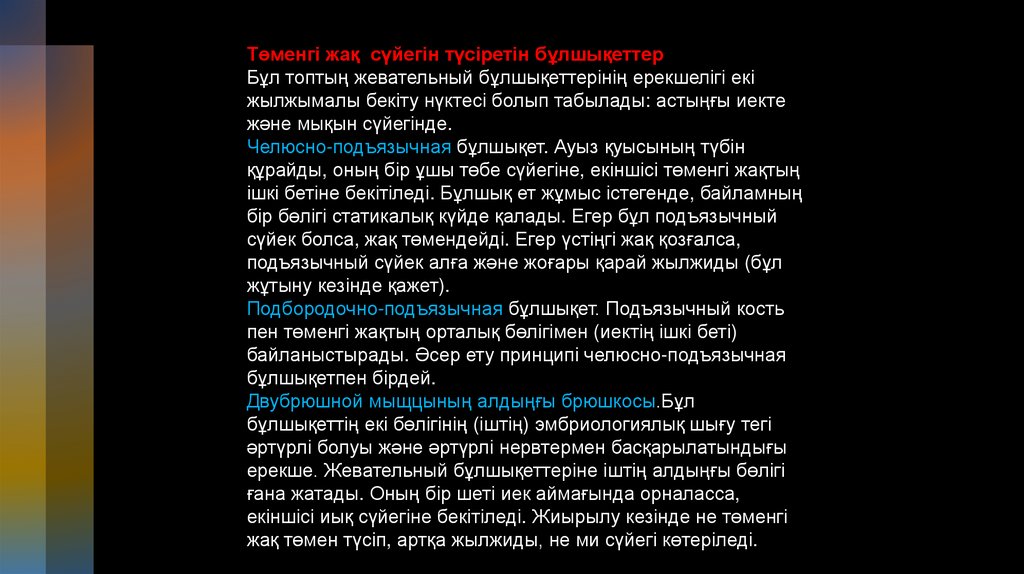 Төменгі жақ  сүйегін түсіретін бұлшықеттер
Бұл топтың жевательный бұлшықеттерінің ерекшелігі екі жылжымалы бекіту нүктесі болып табылады: астыңғы иекте және мықын сүйегінде.
Челюсно-подъязычная бұлшықет. Ауыз қуысының түбін құрайды, оның бір ұшы төбе сүйегіне, екіншісі төменгі жақтың ішкі бетіне бекітіледі. Бұлшық ет жұмыс істегенде, байламның бір бөлігі статикалық күйде қалады. Егер бұл подъязычный сүйек болса, жақ төмендейді. Егер үстіңгі жақ қозғалса, подъязычный сүйек алға және жоғары қарай жылжиды (бұл жұтыну кезінде қажет).
Подбородочно-подъязычная бұлшықет. Подъязычный кость пен төменгі жақтың орталық бөлігімен (иектің ішкі беті) байланыстырады. Әсер ету принципі челюсно-подъязычная бұлшықетпен бірдей.
Двубрюшной мыщцының алдыңғы брюшкосы.Бұл бұлшықеттің екі бөлігінің (іштің) эмбриологиялық шығу тегі әртүрлі болуы және әртүрлі нервтермен басқарылатындығы ерекше. Жевательный бұлшықеттеріне іштің алдыңғы бөлігі ғана жатады. Оның бір шеті иек аймағында орналасса, екіншісі иық сүйегіне бекітіледі. Жиырылу кезінде не төменгі жақ төмен түсіп, артқа жылжиды, не ми сүйегі көтеріледі.